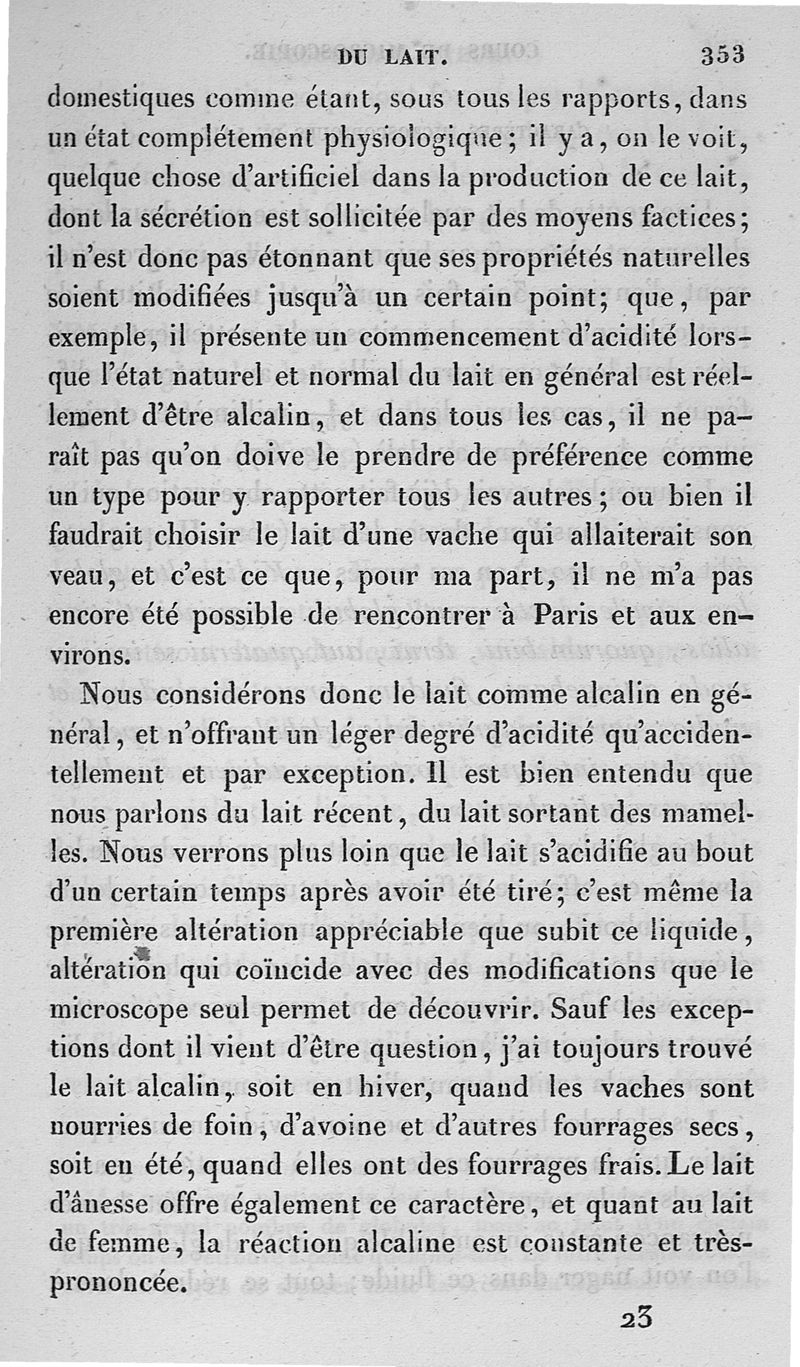 DU LAIT. 353

domestiques comme étant, sous tous les rapports, dans un état complétement physiologique; il y a, on le voit, quelque chose d'artificiel dans la production de ce lait, dont la sécrétion est sollicitée par des moyens factices; il n'est donc pas étonnant que ses propriétés naturelles soient modifiées jusqu'à un certain point; que, par exemple, il présente un commencement d'acidité lorsque l'état naturel et normal du lait en général est réellement d'être alcalin, et dans tous les cas, il ne paraît pas qu'on doive le prendre de préférence comme un type pour y rapporter tous les autres; ou bien il faudrait choisir le lait d'une vache qui allaiterait son veau, et c'est ce que, pour ma part, il ne m'a pas encore été possible de rencontrer à Paris et aux environs.

Nous considérons donc le lait comme alcalin en général, et n'offrant un léger degré d'acidité qu'accidentellement et par exception. Il est bien entendu que nous parlons du lait récent, du lait sortant des mamelles. Nous verrons plus loin que le lait s'acidifie au bout d'un certain temps après avoir été tiré; c'est même la première altération appréciable que subit ce liquide, altération qui coïncide avec des modifications que le microscope seul permet de découvrir. Sauf les exceptions dont il vient d'être question, j'ai toujours trouvé le lait alcalin, soit en hiver, quand les vaches sont nourries de foin, d'avoine et d'autres fourrages secs, soit en été, quand elles ont des fourrages frais. Le lait d'ânesse offre également ce caractère, et quant au lait de femme, la réaction alcaline est constante et très-prononcée.

23